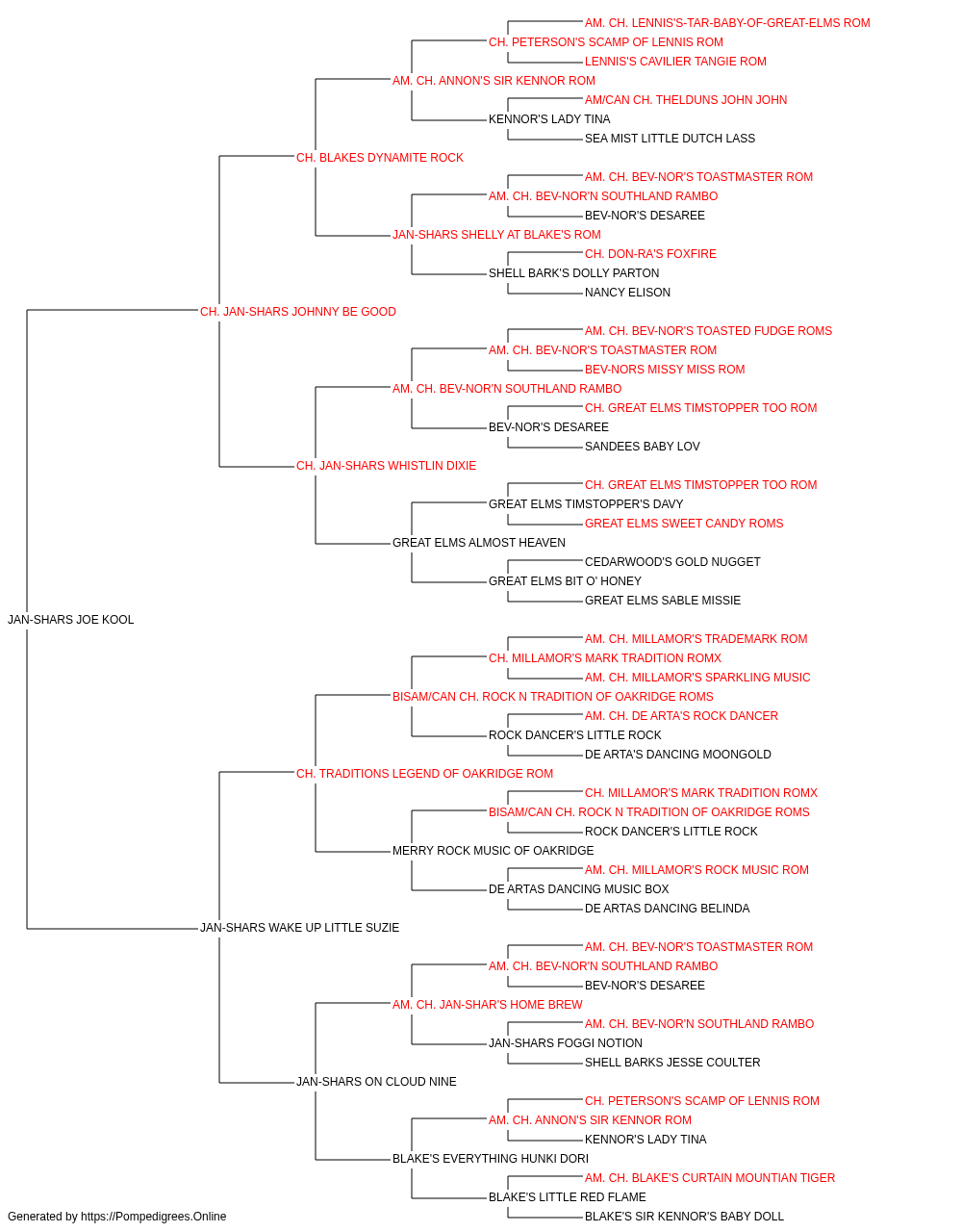 AM. CH. LENNIS'S-TAR-BABY-OF-GREAT-ELMS ROM
CH. PETERSON'S SCAMP OF LENNIS ROM
LENNIS'S CAVILIER TANGIE ROM
AM. CH. ANNON'S SIR KENNOR ROM
AM/CAN CH. THELDUNS JOHN JOHN
KENNOR'S LADY TINA
SEA MIST LITTLE DUTCH LASS
CH. BLAKES DYNAMITE ROCK
AM. CH. BEV-NOR'S TOASTMASTER ROM
AM. CH. BEV-NOR'N SOUTHLAND RAMBO
BEV-NOR'S DESAREE
JAN-SHARS SHELLY AT BLAKE'S ROM
CH. DON-RA'S FOXFIRE
SHELL BARK'S DOLLY PARTON
NANCY ELISON
CH. JAN-SHARS JOHNNY BE GOOD
AM. CH. BEV-NOR'S TOASTED FUDGE ROMS
AM. CH. BEV-NOR'S TOASTMASTER ROM
BEV-NORS MISSY MISS ROM
AM. CH. BEV-NOR'N SOUTHLAND RAMBO
CH. GREAT ELMS TIMSTOPPER TOO ROM
BEV-NOR'S DESAREE
SANDEES BABY LOV
CH. JAN-SHARS WHISTLIN DIXIE
CH. GREAT ELMS TIMSTOPPER TOO ROM
GREAT ELMS TIMSTOPPER'S DAVY
GREAT ELMS SWEET CANDY ROMS
GREAT ELMS ALMOST HEAVEN
CEDARWOOD'S GOLD NUGGET
GREAT ELMS BIT O' HONEY
GREAT ELMS SABLE MISSIE
JAN-SHARS JOE KOOL
AM. CH. MILLAMOR'S TRADEMARK ROM
CH. MILLAMOR'S MARK TRADITION ROMX
AM. CH. MILLAMOR'S SPARKLING MUSIC
BISAM/CAN CH. ROCK N TRADITION OF OAKRIDGE ROMS
AM. CH. DE ARTA'S ROCK DANCER
ROCK DANCER'S LITTLE ROCK
DE ARTA'S DANCING MOONGOLD
CH. TRADITIONS LEGEND OF OAKRIDGE ROM
CH. MILLAMOR'S MARK TRADITION ROMX
BISAM/CAN CH. ROCK N TRADITION OF OAKRIDGE ROMS
ROCK DANCER'S LITTLE ROCK
MERRY ROCK MUSIC OF OAKRIDGE
AM. CH. MILLAMOR'S ROCK MUSIC ROM
DE ARTAS DANCING MUSIC BOX
DE ARTAS DANCING BELINDA
JAN-SHARS WAKE UP LITTLE SUZIE
AM. CH. BEV-NOR'S TOASTMASTER ROM
AM. CH. BEV-NOR'N SOUTHLAND RAMBO
BEV-NOR'S DESAREE
AM. CH. JAN-SHAR'S HOME BREW
AM. CH. BEV-NOR'N SOUTHLAND RAMBO
JAN-SHARS FOGGI NOTION
SHELL BARKS JESSE COULTER
JAN-SHARS ON CLOUD NINE
CH. PETERSON'S SCAMP OF LENNIS ROM
AM. CH. ANNON'S SIR KENNOR ROM
KENNOR'S LADY TINA
BLAKE'S EVERYTHING HUNKI DORI
AM. CH. BLAKE'S CURTAIN MOUNTIAN TIGER
BLAKE'S LITTLE RED FLAME
BLAKE'S SIR KENNOR'S BABY DOLL
Generated by https://Pompedigrees.Online